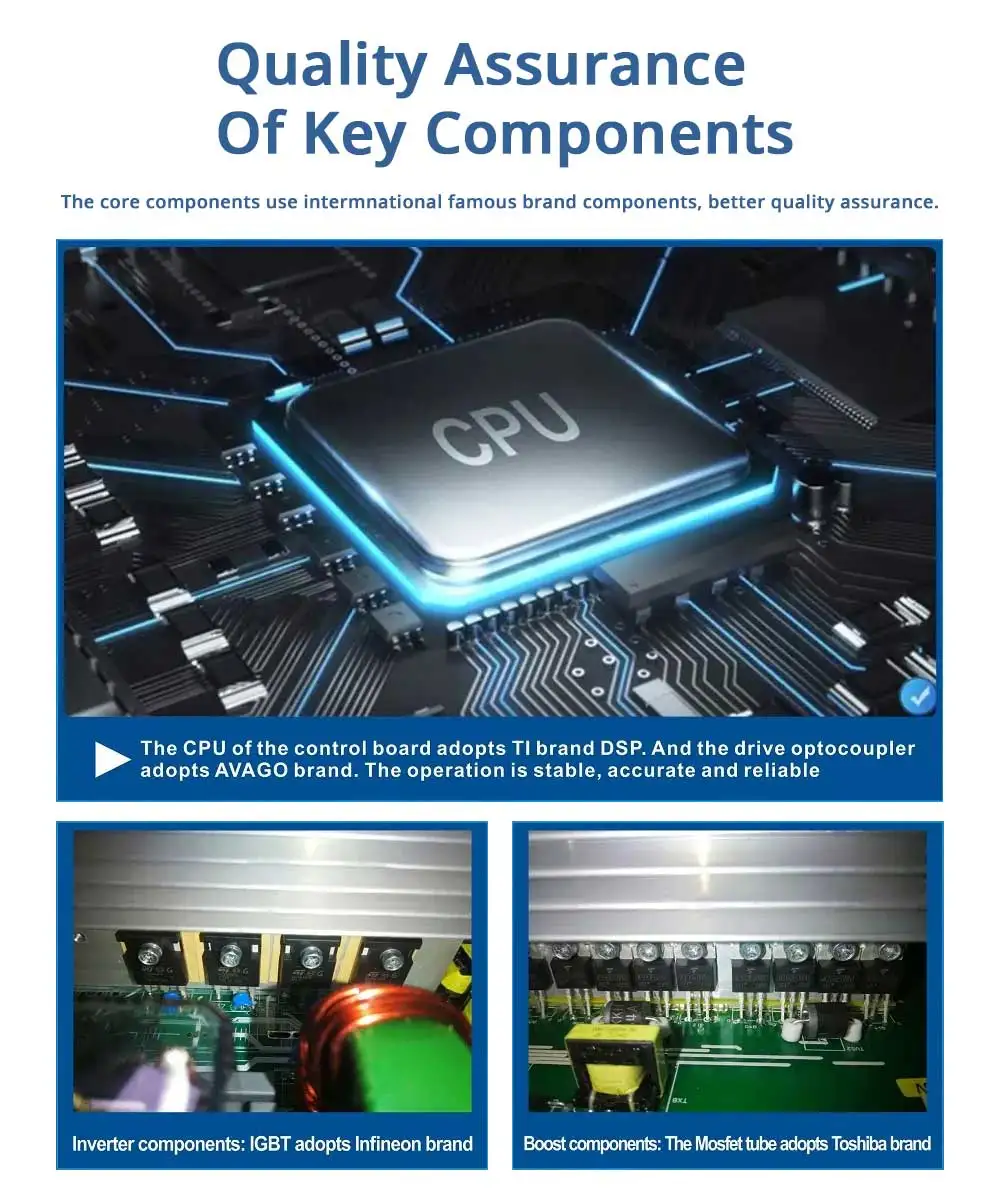 Quality Assurance
Of Key Components

The core components use intermnational famous brand components, better quality assurance.

CPU

The CPU of the control board adopts TI brand DSP. And the drive optocoupler adopts AVAGO brand. The operation is stable, accurate and reliable

Inverter components: IGBT adopts Infineon brand

Boost components: The Mosfet tube adopts Toshiba brand